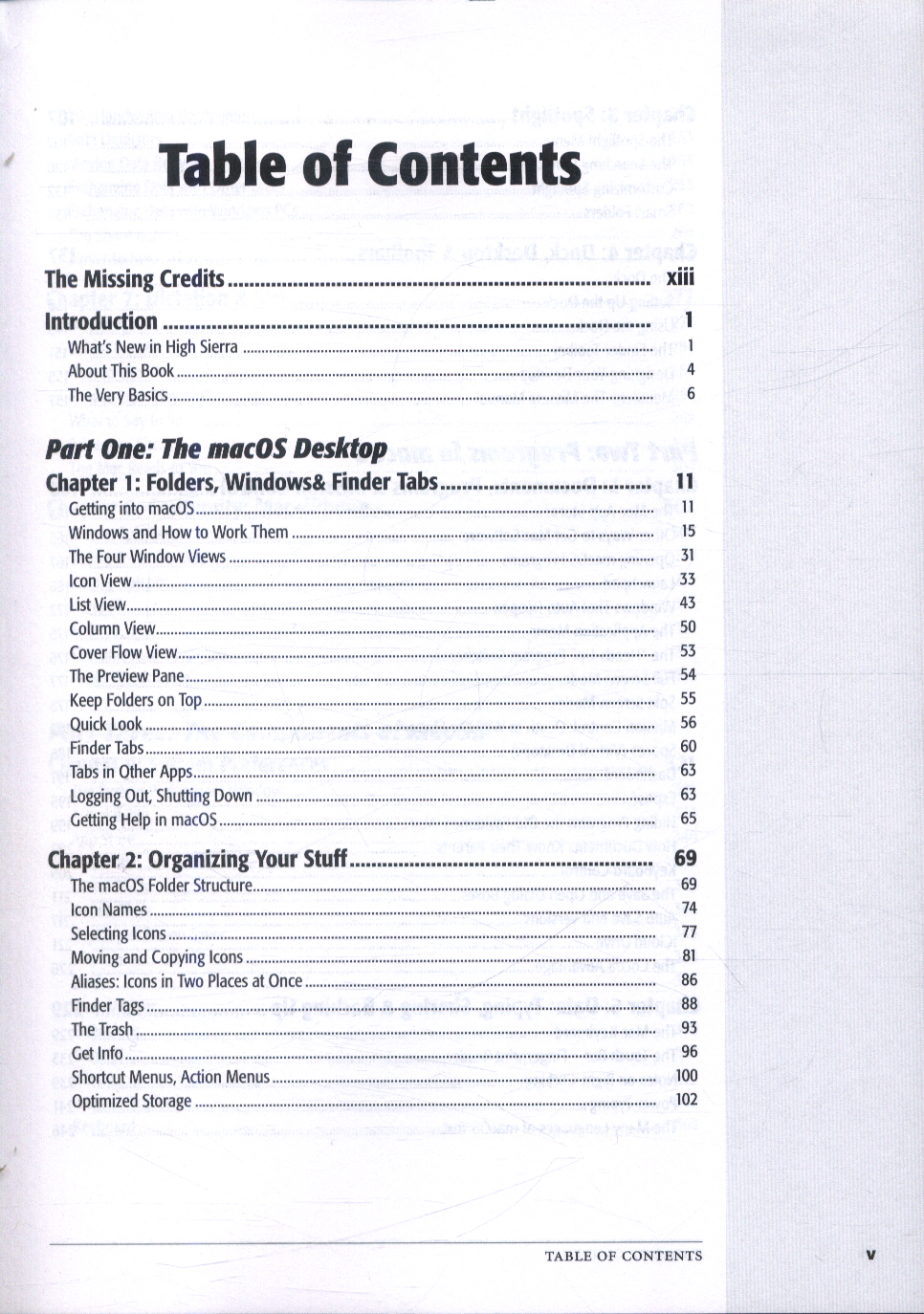 Table of Contents

The Missing Credits xiii

Introduction 1
What's New in High Sierra 1
About This Book 4
The Very Basics 6

Part One: The macOS Desktop

Chapter 1: Folders, Windows& Finder Tabs 11
Getting into macOS 11
Windows and How to Work Them 15
The Four Window Views 31
Icon View 33
List View 43
Column View 50
Cover Flow View 53
The Preview Pane 54
Keep Folders on Top 55
Quick Look 56
Finder Tabs 60
Tabs in Other Apps 63
Logging Out, Shutting Down 63
Getting Help in macOS 65

Chapter 2: Organizing Your Stuff 69
The macOS Folder Structure 69
Icon Names 74
Selecting Icons 77
Moving and Copying Icons 81
Aliases: Icons in Two Places at Once 86
Finder Tags 88
The Trash 93
Get Info 96
Shortcut Menus, Action Menus 100
Optimized Storage 102

TABLE OF CONTENTS v